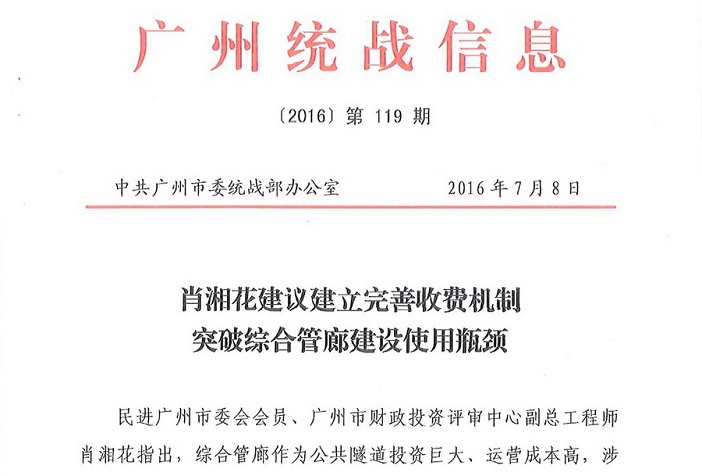 广州统战信息

〔2016〕第 119 期

中共广州市委统战部办公室　　　　2016 年 7 月 8 日

肖湘花建议建立完善收费机制
突破综合管廊建设使用瓶颈

民进广州市委会会员、广州市财政投资评审中心副总工程师肖湘花指出，综合管廊作为公共隧道投资巨大、运营成本高，涉